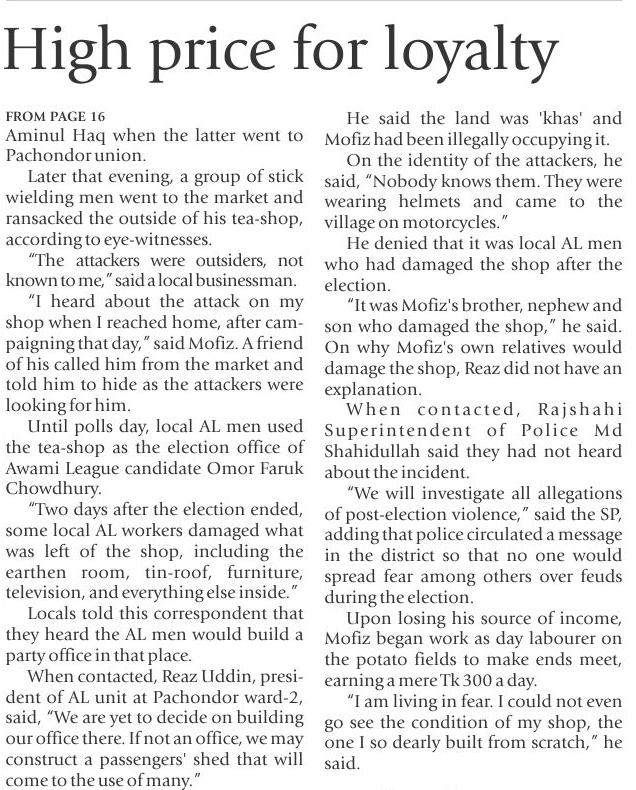 High price for loyalty

FROM PAGE 16
Aminul Haq when the latter went to Pachondor union.

Later that evening, a group of stick wielding men went to the market and ransacked the outside of his tea-shop, according to eye-witnesses.

"The attackers were outsiders, not known to me," said a local businessman.

"I heard about the attack on my shop when I reached home, after campaigning that day," said Mofiz. A friend of his called him from the market and told him to hide as the attackers were looking for him.

Until polls day, local AL men used the tea-shop as the election office of Awami League candidate Omor Faruk Chowdhury.

"Two days after the election ended, some local AL workers damaged what was left of the shop, including the earthen room, tin-roof, furniture, television, and everything else inside."

Locals told this correspondent that they heard the AL men would build a party office in that place.

When contacted, Reaz Uddin, president of AL unit at Pachondor ward-2, said, "We are yet to decide on building our office there. If not an office, we may construct a passengers' shed that will come to the use of many."

He said the land was 'khas' and Mofiz had been illegally occupying it.

On the identity of the attackers, he said, "Nobody knows them. They were wearing helmets and came to the village on motorcycles."

He denied that it was local AL men who had damaged the shop after the election.

"It was Mofiz's brother, nephew and son who damaged the shop," he said. On why Mofiz's own relatives would damage the shop, Reaz did not have an explanation.

When contacted, Rajshahi Superintendent of Police Md Shahidullah said they had not heard about the incident.

"We will investigate all allegations of post-election violence," said the SP, adding that police circulated a message in the district so that no one would spread fear among others over feuds during the election.

Upon losing his source of income, Mofiz began work as day labourer on the potato fields to make ends meet, earning a mere Tk 300 a day.

"I am living in fear. I could not even go see the condition of my shop, the one I so dearly built from scratch," he said.